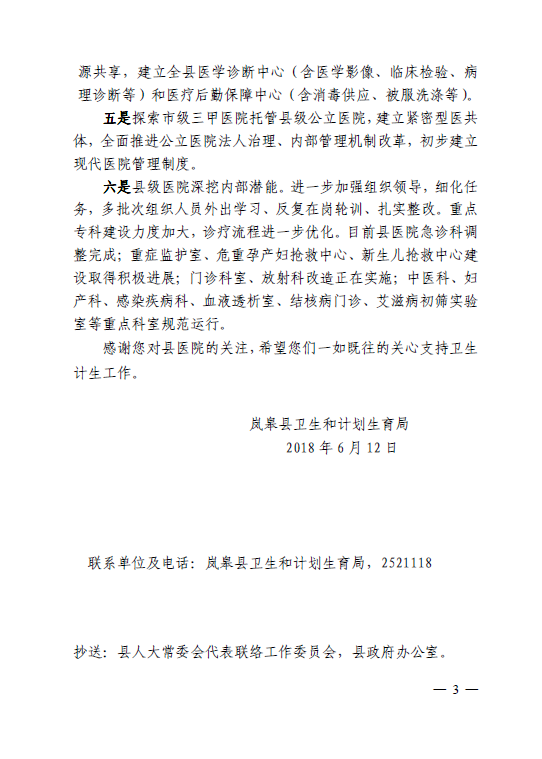 源共享，建立全县医学诊断中心（含医学影像、临床检验、病理诊断等）和医疗后勤保障中心（含消毒供应、被服洗涤等）。

五是探索市级三甲医院托管县级公立医院，建立紧密型医共体，全面推进公立医院法人治理、内部管理机制改革，初步建立现代医院管理制度。

六是县级医院深挖内部潜能。进一步加强组织领导，细化任务，多批次组织人员外出学习、反复在岗轮训、扎实整改。重点专科建设力度加大，诊疗流程进一步优化。目前县医院急诊科调整完成；重症监护室、危重孕产妇抢救中心、新生儿抢救中心建设取得积极进展；门诊科室、放射科改造正在实施；中医科、妇产科、感染疾病科、血液透析室、结核病门诊、艾滋病初筛实验室等重点科室规范运行。

感谢您对县医院的关注，希望您们一如既往的关心支持卫生计生工作。

岚皋县卫生和计划生育局
2018 年 6 月 12 日

联系单位及电话：岚皋县卫生和计划生育局，2521118

抄送：县人大常委会代表联络工作委员会，县政府办公室。

— 3 —